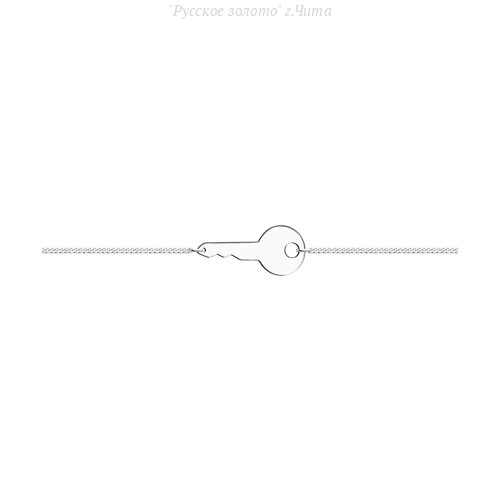 "Русское золото" г.Чита